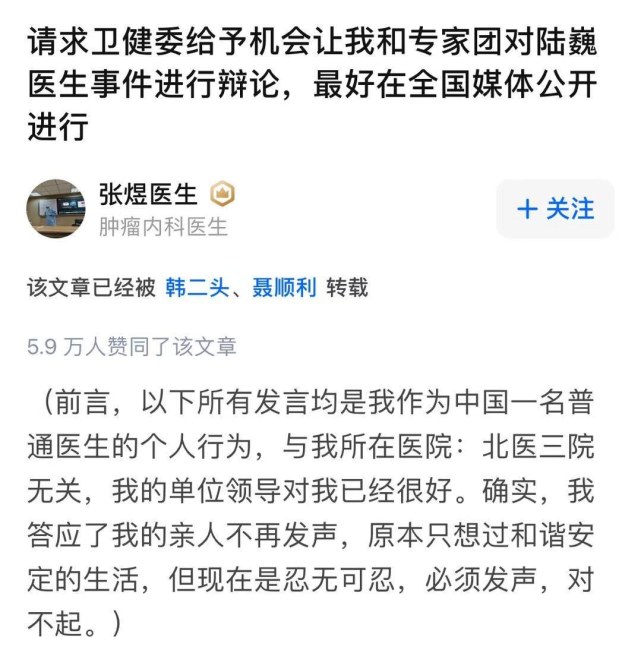 请求卫健委给予机会让我和专家团对陆巍医生事件进行辩论，最好在全国媒体公开进行

张煜医生
肿瘤内科医生

+ 关注

该文章已经被 韩二头、聂顺利 转载

5.9 万人赞同了该文章

（前言，以下所有发言均是我作为中国一名普通医生的个人行为，与我所在医院：北医三院无关，我的单位领导对我已经很好。确实，我答应了我的亲人不再发声，原本只想过和谐安定的生活，但现在是忍无可忍，必须发声，对不起。）